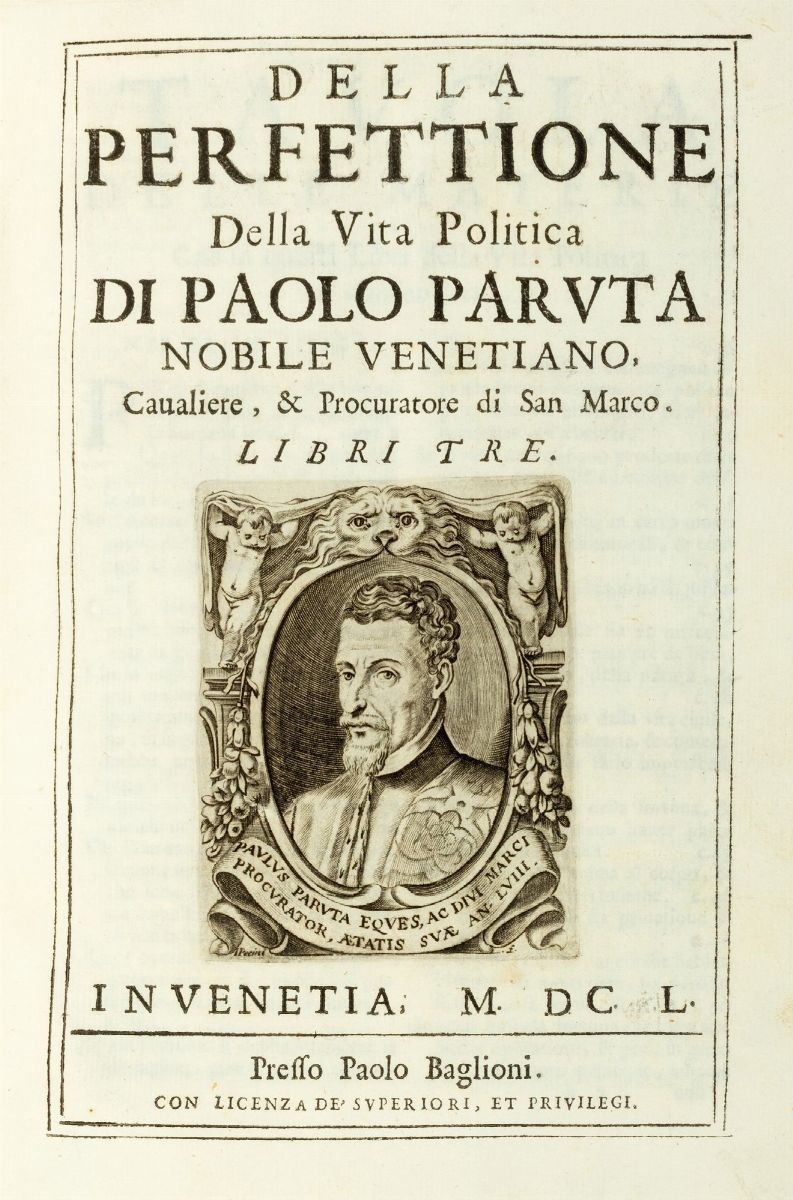 DELLA
PERFETTIONE
Della Vita Politica
DI PAOLO PARVTA
NOBILE VENETIANO,
Caualiere, & Procuratore di San Marco.
LIBRI TRE.

PAVLVS PARVTA EQVES, AC DIVI MARCI PROCVRATOR, ÆTATIS SVÆ AN. LVIII.

IN VENETIA, M. DC. L.

Presso Paolo Baglioni.
CON LICENZA DE' SVPERIORI, ET PRIVILEGI.